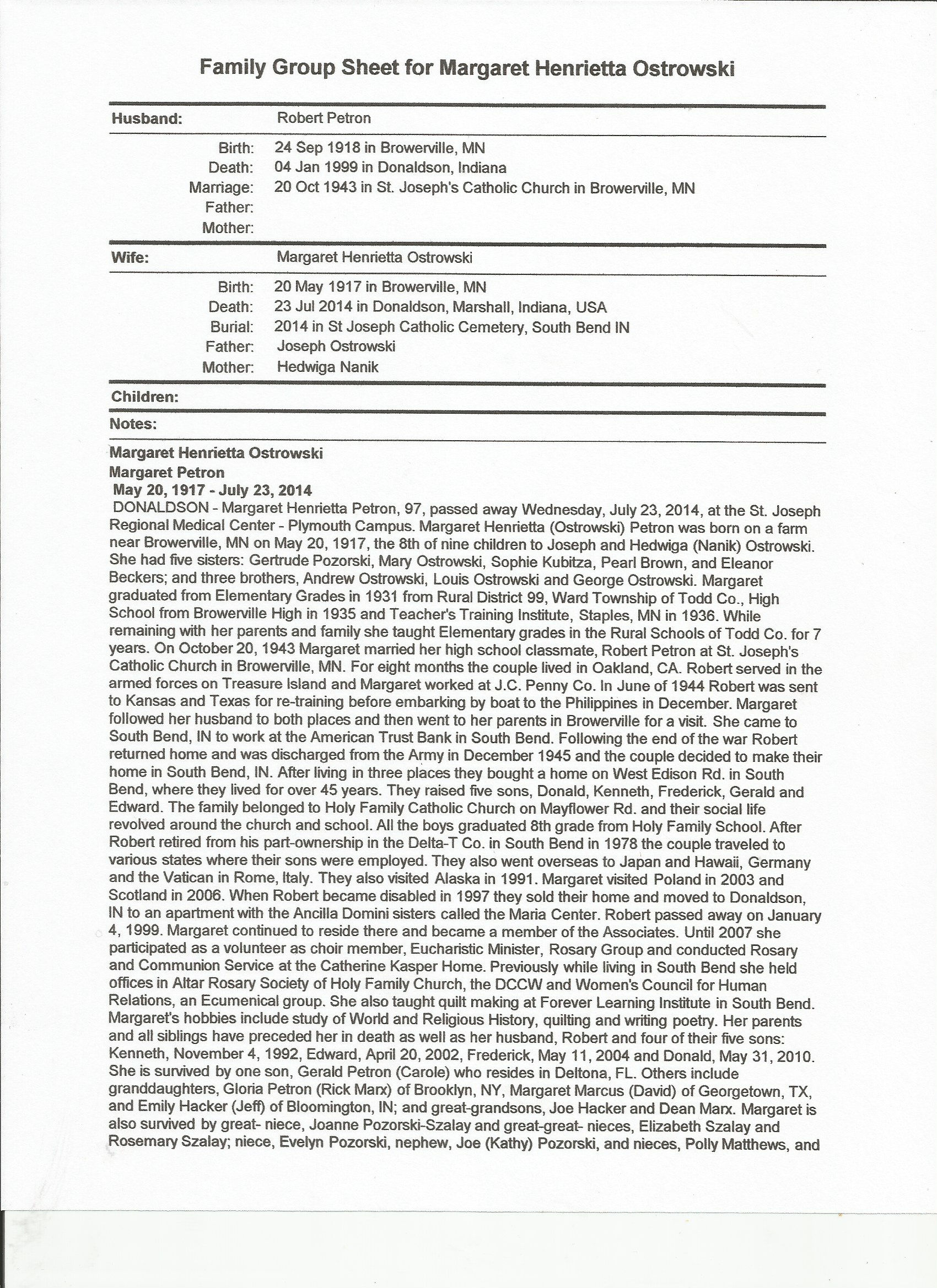 Family Group Sheet for Margaret Henrietta Ostrowski

Husband: Robert Petron

Birth: 24 Sep 1918 in Browerville, MN
Death: 04 Jan 1999 in Donaldson, Indiana
Marriage: 20 Oct 1943 in St. Joseph's Catholic Church in Browerville, MN
Father:
Mother:

Wife: Margaret Henrietta Ostrowski

Birth: 20 May 1917 in Browerville, MN
Death: 23 Jul 2014 in Donaldson, Marshall, Indiana, USA
Burial: 2014 in St Joseph Catholic Cemetery, South Bend IN
Father: Joseph Ostrowski
Mother: Hedwiga Nanik

Children:

Notes:

Margaret Henrietta Ostrowski
Margaret Petron
May 20, 1917 - July 23, 2014
DONALDSON - Margaret Henrietta Petron, 97, passed away Wednesday, July 23, 2014, at the St. Joseph Regional Medical Center - Plymouth Campus. Margaret Henrietta (Ostrowski) Petron was born on a farm near Browerville, MN on May 20, 1917, the 8th of nine children to Joseph and Hedwiga (Nanik) Ostrowski. She had five sisters: Gertrude Pozorski, Mary Ostrowski, Sophie Kubitza, Pearl Brown, and Eleanor Beckers; and three brothers, Andrew Ostrowski, Louis Ostrowski and George Ostrowski. Margaret graduated from Elementary Grades in 1931 from Rural District 99, Ward Township of Todd Co., High School from Browerville High in 1935 and Teacher's Training Institute, Staples, MN in 1936. While remaining with her parents and family she taught Elementary grades in the Rural Schools of Todd Co. for 7 years. On October 20, 1943 Margaret married her high school classmate, Robert Petron at St. Joseph's Catholic Church in Browerville, MN. For eight months the couple lived in Oakland, CA. Robert served in the armed forces on Treasure Island and Margaret worked at J.C. Penny Co. In June of 1944 Robert was sent to Kansas and Texas for re-training before embarking by boat to the Philippines in December. Margaret followed her husband to both places and then went to her parents in Browerville for a visit. She came to South Bend, IN to work at the American Trust Bank in South Bend. Following the end of the war Robert returned home and was discharged from the Army in December 1945 and the couple decided to make their home in South Bend, IN. After living in three places they bought a home on West Edison Rd. in South Bend, where they lived for over 45 years. They raised five sons, Donald, Kenneth, Frederick, Gerald and Edward. The family belonged to Holy Family Catholic Church on Mayflower Rd. and their social life revolved around the church and school. All the boys graduated 8th grade from Holy Family School. After Robert retired from his part-ownership in the Delta-T Co. in South Bend in 1978 the couple traveled to various states where their sons were employed. They also went overseas to Japan and Hawaii, Germany and the Vatican in Rome, Italy. They also visited Alaska in 1991. Margaret visited Poland in 2003 and Scotland in 2006. When Robert became disabled in 1997 they sold their home and moved to Donaldson, IN to an apartment with the Ancilla Domini sisters called the Maria Center. Robert passed away on January 4, 1999. Margaret continued to reside there and became a member of the Associates. Until 2007 she participated as a volunteer as choir member, Eucharistic Minister, Rosary Group and conducted Rosary and Communion Service at the Catherine Kasper Home. Previously while living in South Bend she held offices in Altar Rosary Society of Holy Family Church, the DCCW and Women's Council for Human Relations, an Ecumenical group. She also taught quilt making at Forever Learning Institute in South Bend. Margaret's hobbies include study of World and Religious History, quilting and writing poetry. Her parents and all siblings have preceded her in death as well as her husband, Robert and four of their five sons: Kenneth, November 4, 1992, Edward, April 20, 2002, Frederick, May 11, 2004 and Donald, May 31, 2010. She is survived by one son, Gerald Petron (Carole) who resides in Deltona, FL. Others include granddaughters, Gloria Petron (Rick Marx) of Brooklyn, NY, Margaret Marcus (David) of Georgetown, TX, and Emily Hacker (Jeff) of Bloomington, IN; and great-grandsons, Joe Hacker and Dean Marx. Margaret is also survived by great- niece, Joanne Pozorski-Szalay and great-great- nieces, Elizabeth Szalay and Rosemary Szalay; niece, Evelyn Pozorski, nephew, Joe (Kathy) Pozorski, and nieces, Polly Matthews, and